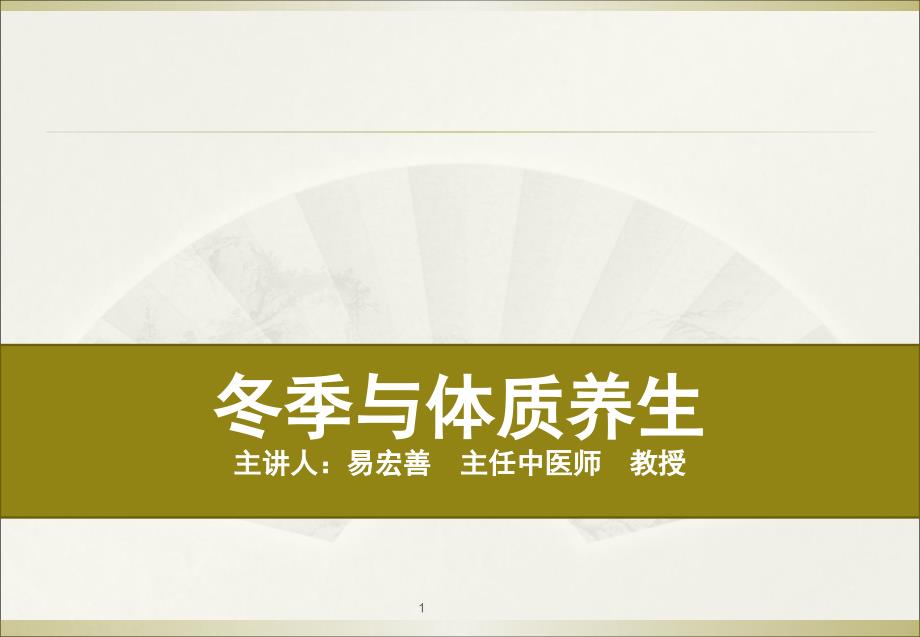 冬季与体质养生

主讲人：易宏善　主任中医师　教授

1